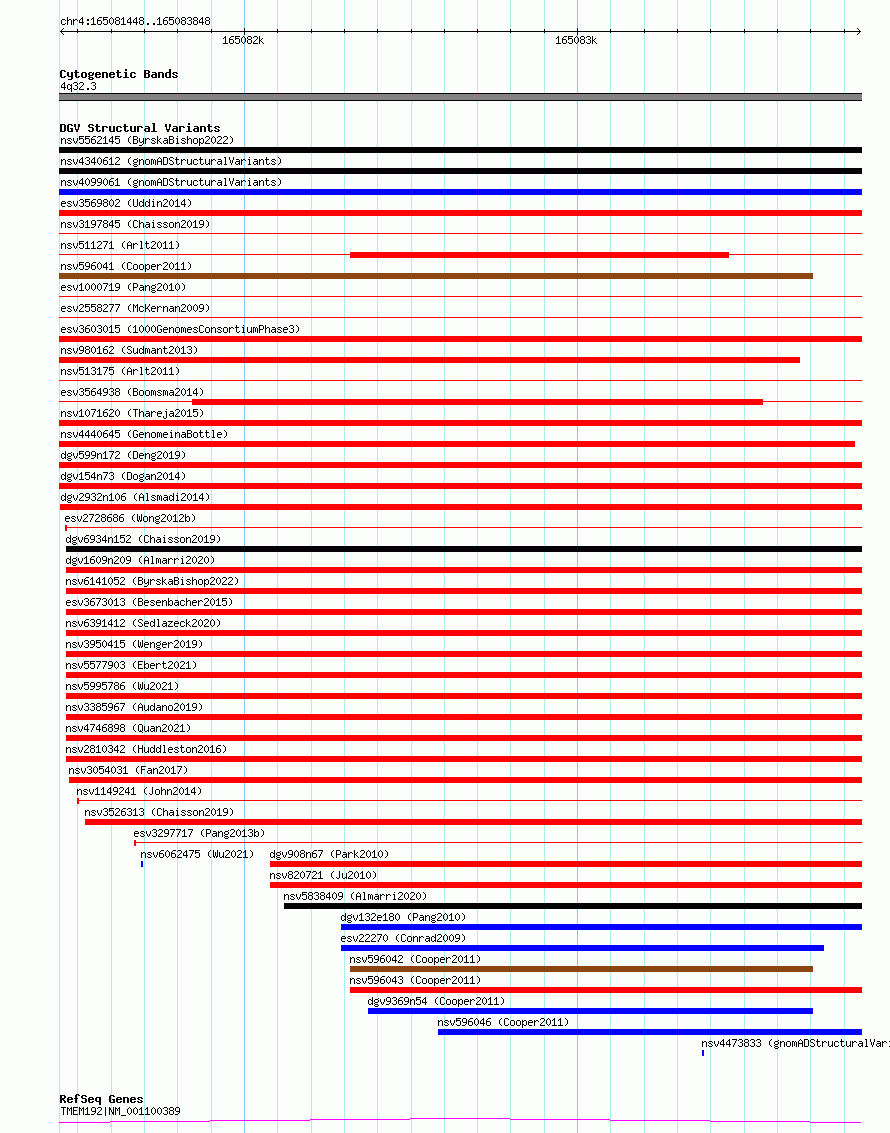 chr4:165081448..165083848

165082k

165083k

Cytogenetic Bands
4q32.3

DGV Structural Variants
nsv5562145 (ByrskaBishop2022)
nsv4340612 (gnomADStructuralVariants)
nsv4099061 (gnomADStructuralVariants)
esv3569802 (Uddin2014)
nsv3197845 (Chaisson2019)
nsv511271 (Arlt2011)
nsv596041 (Cooper2011)
esv1000719 (Pang2010)
esv2558277 (McKernan2009)
esv3603015 (1000GenomesConsortiumPhase3)
nsv980162 (Sudmant2013)
nsv513175 (Arlt2011)
esv3564938 (Boomsma2014)
nsv1071620 (Thareja2015)
nsv4440645 (GenomeinaBottle)
dgv599n172 (Deng2019)
dgv154n73 (Dogan2014)
dgv2932n106 (Alsmadi2014)
esv2728686 (Wong2012b)
dgv6934n152 (Chaisson2019)
dgv1609n209 (Almarri2020)
nsv6141052 (ByrskaBishop2022)
esv3673013 (Besenbacher2015)
nsv6391412 (Sedlazeck2020)
nsv3950415 (Wenger2019)
nsv5577903 (Ebert2021)
nsv5995786 (Wu2021)
nsv3385967 (Audano2019)
nsv4746898 (Quan2021)
nsv2810342 (Huddleston2016)
nsv3054031 (Fan2017)
nsv1149241 (John2014)
nsv3526313 (Chaisson2019)
esv3297717 (Pang2013b)
nsv6062475 (Wu2021)
dgv908n67 (Park2010)
nsv820721 (Ju2010)
nsv5838409 (Almarri2020)
dgv132e180 (Pang2010)
esv22270 (Conrad2009)
nsv596042 (Cooper2011)
nsv596043 (Cooper2011)
dgv9369n54 (Cooper2011)
nsv596046 (Cooper2011)
nsv4473833 (gnomADStructuralVari

RefSeq Genes
TMEM192|NM_001100389